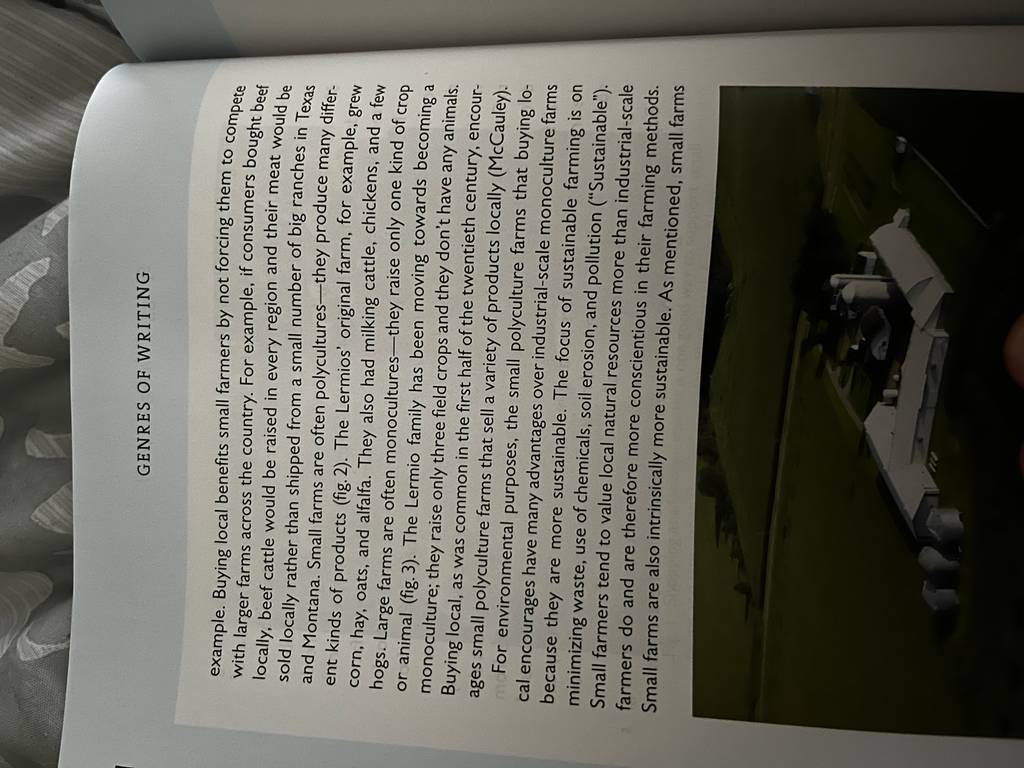 GENRES OF WRITING

example. Buying local benefits small farmers by not forcing them to compete with larger farms across the country. For example, if consumers bought beef locally, beef cattle would be raised in every region and their meat would be sold locally rather than shipped from a small number of big ranches in Texas and Montana. Small farms are often polycultures—they produce many different kinds of products (fig. 2). The Lermios' original farm, for example, grew corn, hay, oats, and alfalfa. They also had milking cattle, chickens, and a few hogs. Large farms are often monocultures—they raise only one kind of crop or animal (fig. 3). The Lermio family has been moving towards becoming a monoculture; they raise only three field crops and they don't have any animals. Buying local, as was common in the first half of the twentieth century, encourages small polyculture farms that sell a variety of products locally (McCauley).

For environmental purposes, the small polyculture farms that buying local encourages have many advantages over industrial-scale monoculture farms because they are more sustainable. The focus of sustainable farming is on minimizing waste, use of chemicals, soil erosion, and pollution ("Sustainable"). Small farmers tend to value local natural resources more than industrial-scale farmers do and are therefore more conscientious in their farming methods. Small farms are also intrinsically more sustainable. As mentioned, small farms